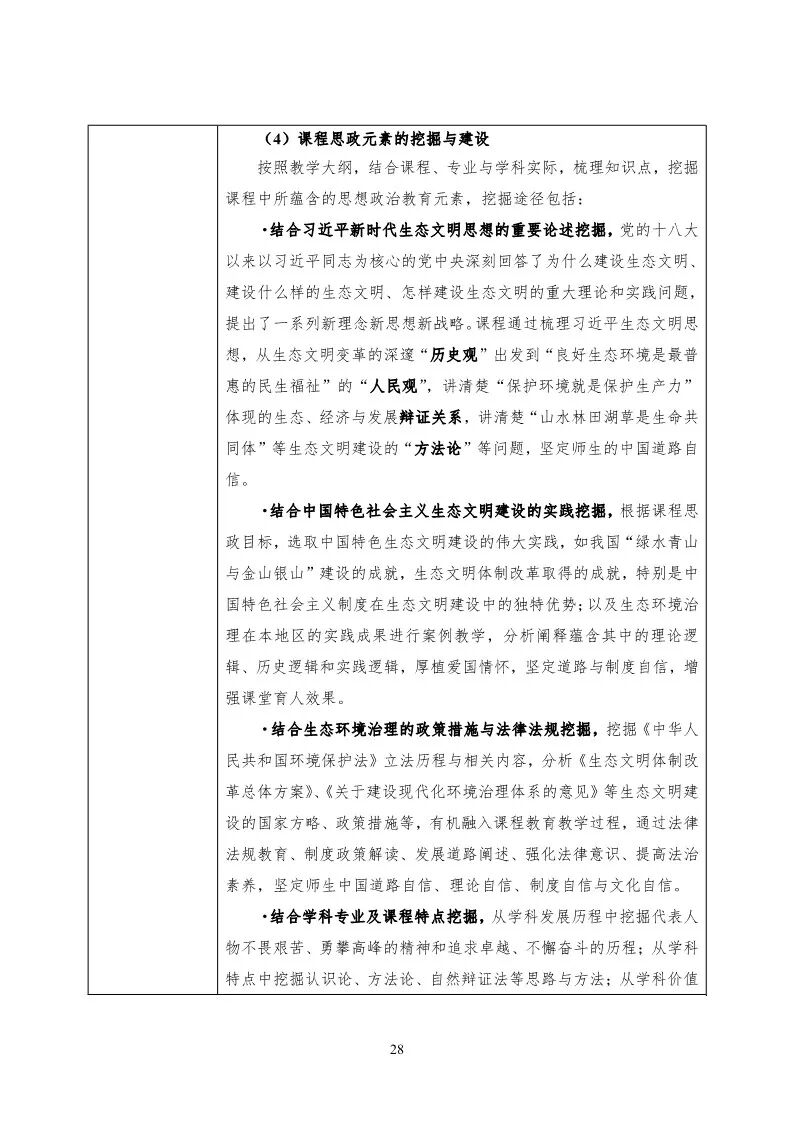 （4）课程思政元素的挖掘与建设

按照教学大纲，结合课程、专业与学科实际，梳理知识点，挖掘课程中所蕴含的思想政治教育元素，挖掘途径包括：

·结合习近平新时代生态文明思想的重要论述挖掘，党的十八大以来以习近平同志为核心的党中央深刻回答了为什么建设生态文明、建设什么样的生态文明、怎样建设生态文明的重大理论和实践问题，提出了一系列新理念新思想新战略。课程通过梳理习近平生态文明思想，从生态文明变革的深邃“历史观”出发到“良好生态环境是最普惠的民生福祉”的“人民观”，讲清楚“保护环境就是保护生产力”体现的生态、经济与发展辩证关系，讲清楚“山水林田湖草是生命共同体”等生态文明建设的“方法论”等问题，坚定师生的中国道路自信。

·结合中国特色社会主义生态文明建设的实践挖掘，根据课程思政目标，选取中国特色生态文明建设的伟大实践，如我国“绿水青山与金山银山”建设的成就，生态文明体制改革取得的成就，特别是中国特色社会主义制度在生态文明建设中的独特优势；以及生态环境治理在本地区的实践成果进行案例教学，分析阐释蕴含其中的理论逻辑、历史逻辑和实践逻辑，厚植爱国情怀，坚定道路与制度自信，增强课堂育人效果。

·结合生态环境治理的政策措施与法律法规挖掘，挖掘《中华人民共和国环境保护法》立法历程与相关内容，分析《生态文明体制改革总体方案》、《关于建设现代化环境治理体系的意见》等生态文明建设的国家方略、政策措施等，有机融入课程教育教学过程，通过法律法规教育、制度政策解读、发展道路阐述、强化法律意识、提高法治素养，坚定师生中国道路自信、理论自信、制度自信与文化自信。

·结合学科专业及课程特点挖掘，从学科发展历程中挖掘代表人物不畏艰苦、勇攀高峰的精神和追求卓越、不懈奋斗的历程；从学科特点中挖掘认识论、方法论、自然辩证法等思路与方法；从学科价值

28